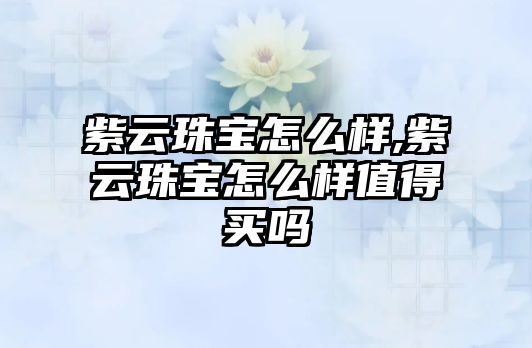 紫云珠宝怎么样,紫云珠宝怎么样值得买吗